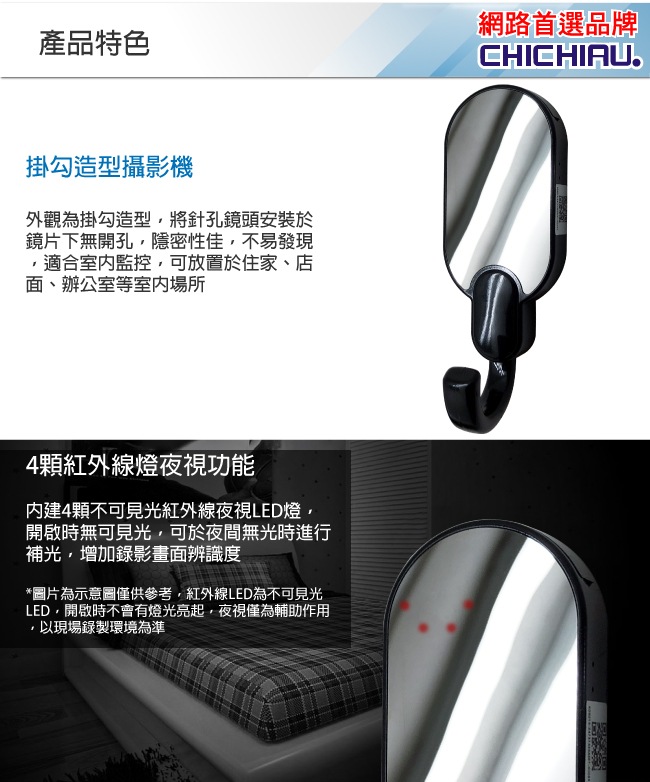 產品特色

網路首選品牌
CHICHIAU.

掛勾造型攝影機

外觀為掛勾造型，將針孔鏡頭安裝於鏡片下無開孔，隱密性佳，不易發現，適合室內監控，可放置於住家、店面、辦公室等室內場所

4顆紅外線燈夜視功能

內建4顆不可見光紅外線夜視LED燈，開啟時無可見光，可於夜間無光時進行補光，增加錄影畫面辨識度

*圖片為示意圖僅供參考，紅外線LED為不可見光LED，開啟時不會有燈光亮起，夜視僅為輔助作用，以現場錄製環境為準